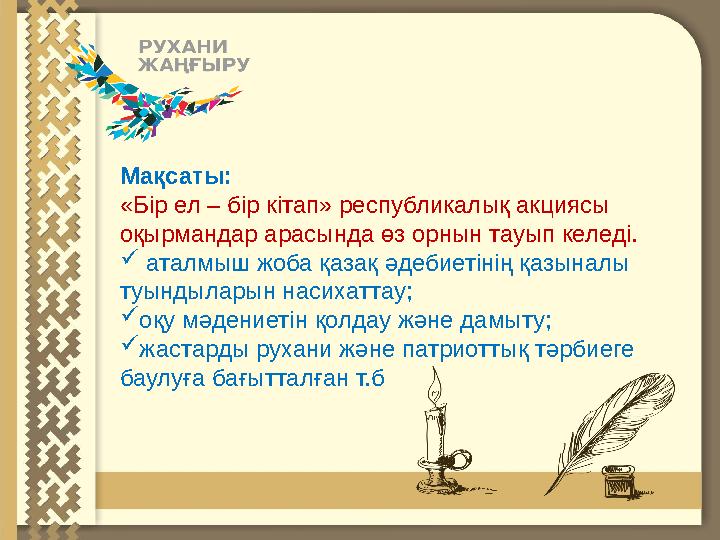 РУХАНИ
ЖАҢҒЫРУ

Мақсаты:
«Бір ел – бір кітап» республикалық акциясы оқырмандар арасында өз орнын тауып келеді.
✓ аталмыш жоба қазақ әдебиетінің қазыналы туындыларын насихаттау;
✓оқу мәдениетін қолдау және дамыту;
✓жастарды рухани және патриоттық тәрбиеге баулуға бағытталған т.б